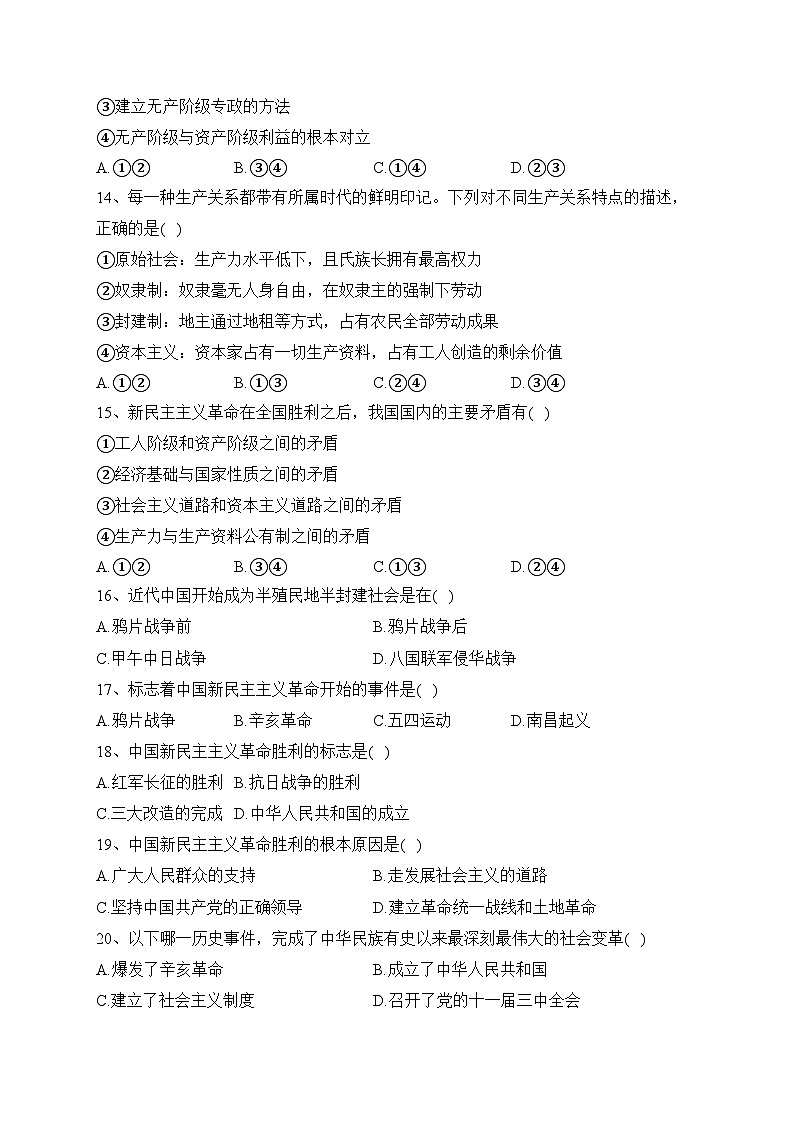 ③建立无产阶级专政的方法
④无产阶级与资产阶级利益的根本对立
A.①② B.③④ C.①④ D.②③
14、每一种生产关系都带有所属时代的鲜明印记。下列对不同生产关系特点的描述，正确的是( )
①原始社会：生产力水平低下，且氏族长拥有最高权力
②奴隶制：奴隶毫无人身自由，在奴隶主的强制下劳动
③封建制：地主通过地租等方式，占有农民全部劳动成果
④资本主义：资本家占有一切生产资料，占有工人创造的剩余价值
A.①② B.①③ C.②④ D.③④
15、新民主主义革命在全国胜利之后，我国国内的主要矛盾有( )
①工人阶级和资产阶级之间的矛盾
②经济基础与国家性质之间的矛盾
③社会主义道路和资本主义道路之间的矛盾
④生产力与生产资料公有制之间的矛盾
A.①② B.③④ C.①③ D.②④
16、近代中国开始成为半殖民地半封建社会是在( )
A.鸦片战争前 B.鸦片战争后
C.甲午中日战争 D.八国联军侵华战争
17、标志着中国新民主主义革命开始的事件是( )
A.鸦片战争 B.辛亥革命 C.五四运动 D.南昌起义
18、中国新民主主义革命胜利的标志是( )
A.红军长征的胜利 B.抗日战争的胜利
C.三大改造的完成 D.中华人民共和国的成立
19、中国新民主主义革命胜利的根本原因是( )
A.广大人民群众的支持 B.走发展社会主义的道路
C.坚持中国共产党的正确领导 D.建立革命统一战线和土地革命
20、以下哪一历史事件，完成了中华民族有史以来最深刻最伟大的社会变革( )
A.爆发了辛亥革命 B.成立了中华人民共和国
C.建立了社会主义制度 D.召开了党的十一届三中全会